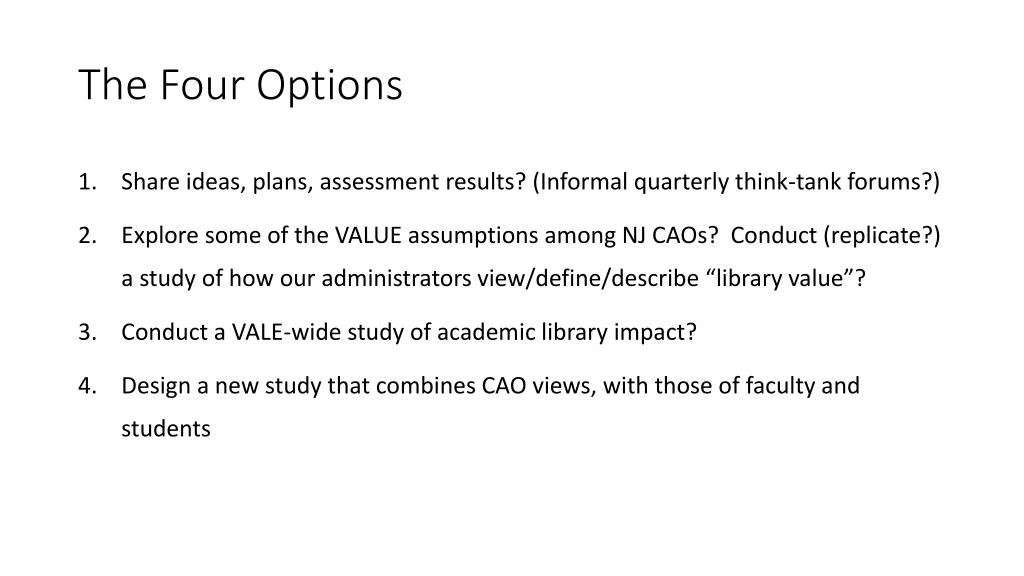 The Four Options

1. Share ideas, plans, assessment results? (Informal quarterly think-tank forums?)

2. Explore some of the VALUE assumptions among NJ CAOs? Conduct (replicate?) a study of how our administrators view/define/describe “library value”?

3. Conduct a VALE-wide study of academic library impact?

4. Design a new study that combines CAO views, with those of faculty and students